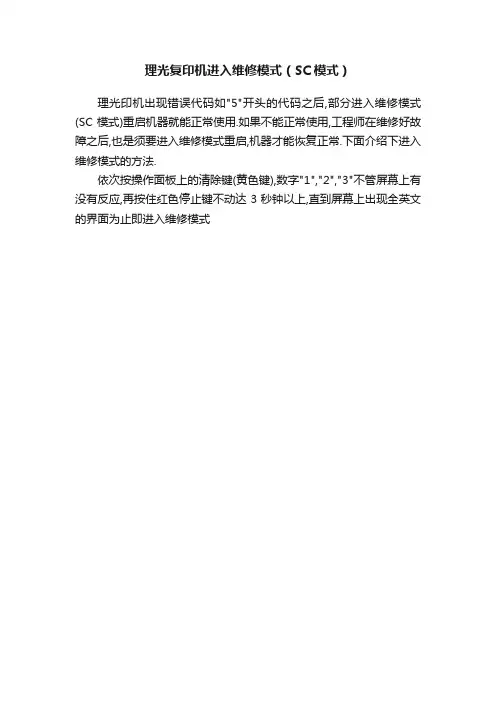 理光复印机进入维修模式（SC模式）

理光印机出现错误代码如"5"开头的代码之后,部分进入维修模式(SC 模式)重启机器就能正常使用.如果不能正常使用,工程师在维修好故障之后,也是须要进入维修模式重启,机器才能恢复正常.下面介绍下进入维修模式的方法.

依次按操作面板上的清除键(黄色键),数字"1","2","3"不管屏幕上有没有反应,再按住红色停止键不动达 3 秒钟以上,直到屏幕上出现全英文的界面为止即进入维修模式